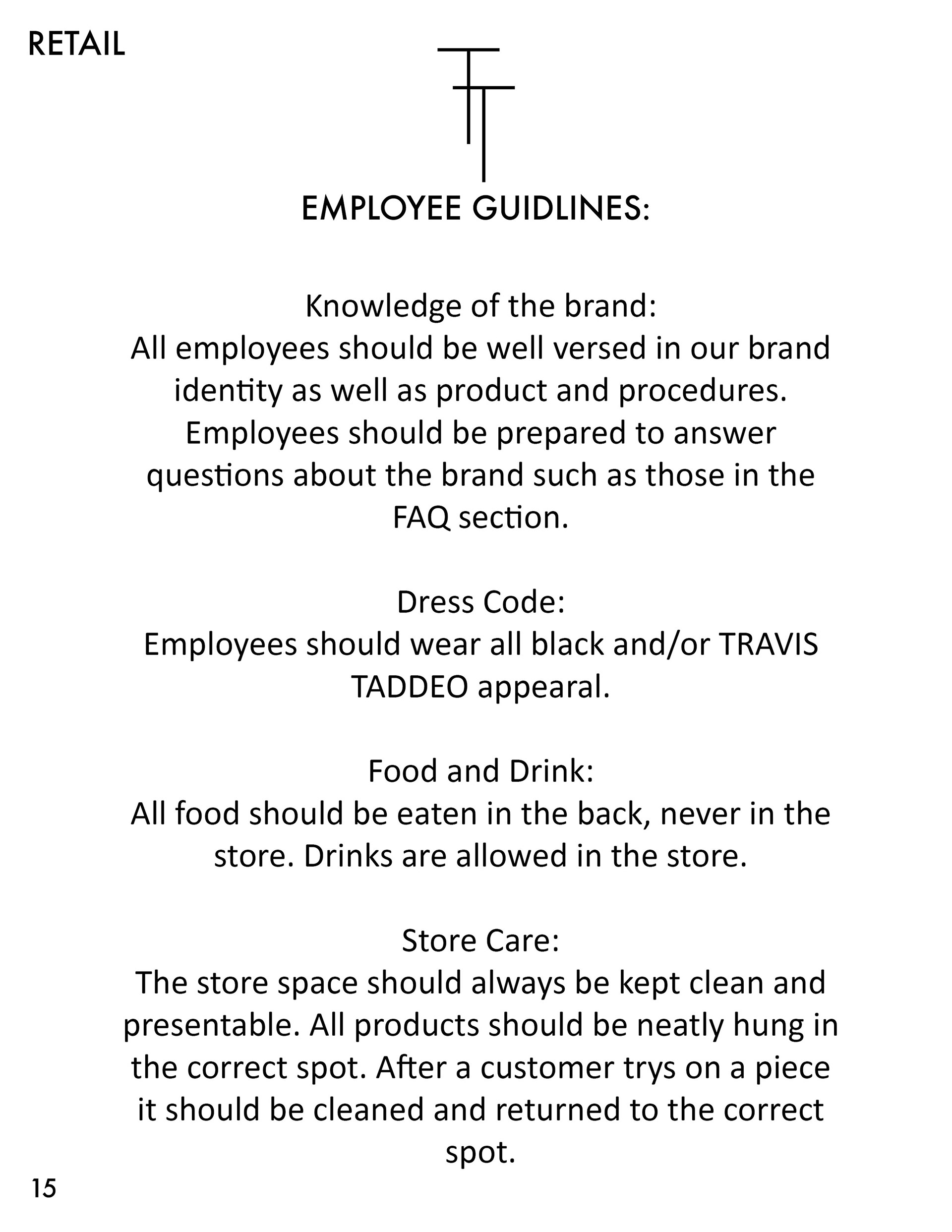 RETAIL

EMPLOYEE GUIDLINES:

Knowledge of the brand:
All employees should be well versed in our brand identity as well as product and procedures. Employees should be prepared to answer questions about the brand such as those in the FAQ section.

Dress Code:
Employees should wear all black and/or TRAVIS TADDEO appearal.

Food and Drink:
All food should be eaten in the back, never in the store. Drinks are allowed in the store.

Store Care:
The store space should always be kept clean and presentable. All products should be neatly hung in the correct spot. After a customer trys on a piece it should be cleaned and returned to the correct spot.

15